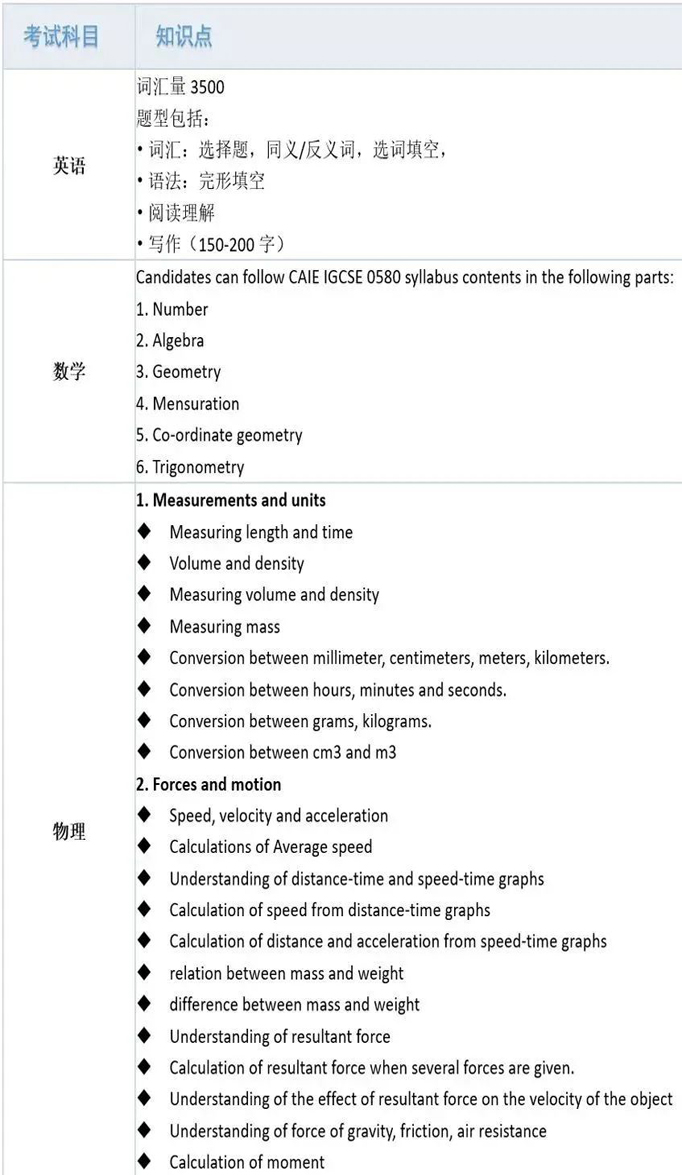 | 考试科目 | 知识点 |
|---|---|
| 英语 | 词汇量 3500<br>题型包括：<br>• 词汇：选择题，同义/反义词，选词填空，<br>• 语法：完形填空<br>• 阅读理解<br>• 写作（150-200 字） |
| 数学 | Candidates can follow CAIE IGCSE 0580 syllabus contents in the following parts:<br>1. Number<br>2. Algebra<br>3. Geometry<br>4. Mensuration<br>5. Co-ordinate geometry<br>6. Trigonometry |
| 物理 | **1. Measurements and units**<br>◆ Measuring length and time<br>◆ Volume and density<br>◆ Measuring volume and density<br>◆ Measuring mass<br>◆ Conversion between millimeter, centimeters, meters, kilometers.<br>◆ Conversion between hours, minutes and seconds.<br>◆ Conversion between grams, kilograms.<br>◆ Conversion between cm3 and m3<br>**2. Forces and motion**<br>◆ Speed, velocity and acceleration<br>◆ Calculations of Average speed<br>◆ Understanding of distance-time and speed-time graphs<br>◆ Calculation of speed from distance-time graphs<br>◆ Calculation of distance and acceleration from speed-time graphs<br>◆ relation between mass and weight<br>◆ difference between mass and weight<br>◆ Understanding of resultant force<br>◆ Calculation of resultant force when several forces are given.<br>◆ Understanding of the effect of resultant force on the velocity of the object<br>◆ Understanding of force of gravity, friction, air resistance<br>◆ Calculation of moment |